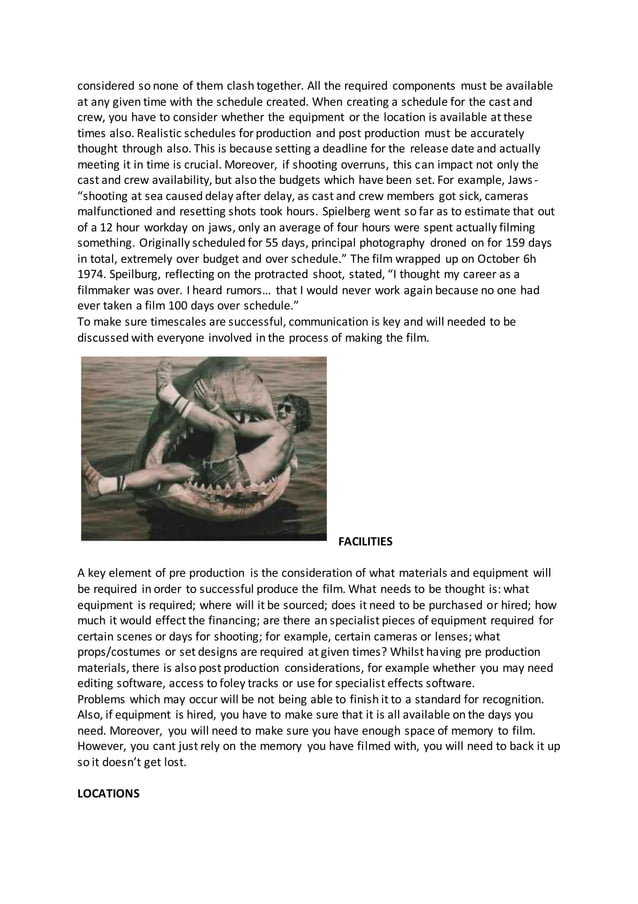 considered so none of them clash together. All the required components must be available at any given time with the schedule created. When creating a schedule for the cast and crew, you have to consider whether the equipment or the location is available at these times also. Realistic schedules for production and post production must be accurately thought through also. This is because setting a deadline for the release date and actually meeting it in time is crucial. Moreover, if shooting overruns, this can impact not only the cast and crew availability, but also the budgets which have been set. For example, Jaws- "shooting at sea caused delay after delay, as cast and crew members got sick, cameras malfunctioned and resetting shots took hours. Spielberg went so far as to estimate that out of a 12 hour workday on jaws, only an average of four hours were spent actually filming something. Originally scheduled for 55 days, principal photography droned on for 159 days in total, extremely over budget and over schedule." The film wrapped up on October 6h 1974. Speilburg, reflecting on the protracted shoot, stated, "I thought my career as a filmmaker was over. I heard rumors… that I would never work again because no one had ever taken a film 100 days over schedule."
To make sure timescales are successful, communication is key and will needed to be discussed with everyone involved in the process of making the film.

FACILITIES

A key element of pre production is the consideration of what materials and equipment will be required in order to successful produce the film. What needs to be thought is: what equipment is required; where will it be sourced; does it need to be purchased or hired; how much it would effect the financing; are there an specialist pieces of equipment required for certain scenes or days for shooting; for example, certain cameras or lenses; what props/costumes or set designs are required at given times? Whilst having pre production materials, there is also post production considerations, for example whether you may need editing software, access to foley tracks or use for specialist effects software.
Problems which may occur will be not being able to finish it to a standard for recognition. Also, if equipment is hired, you have to make sure that it is all available on the days you need. Moreover, you will need to make sure you have enough space of memory to film. However, you cant just rely on the memory you have filmed with, you will need to back it up so it doesn't get lost.

LOCATIONS